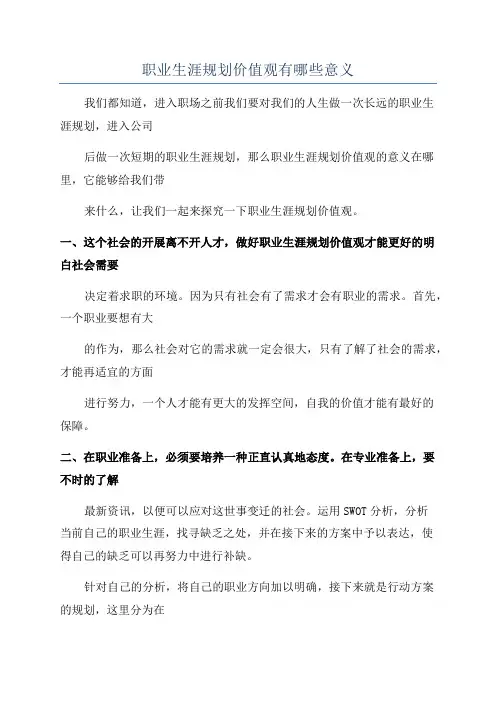 职业生涯规划价值观有哪些意义

我们都知道，进入职场之前我们要对我们的人生做一次长远的职业生涯规划，进入公司

后做一次短期的职业生涯规划，那么职业生涯规划价值观的意义在哪里，它能够给我们带

来什么，让我们一起来探究一下职业生涯规划价值观。

一、这个社会的开展离不开人才，做好职业生涯规划价值观才能更好的明白社会需要

决定着求职的环境。因为只有社会有了需求才会有职业的需求。首先，一个职业要想有大

的作为，那么社会对它的需求就一定会很大，只有了解了社会的需求，才能再适宜的方面

进行努力，一个人才能有更大的发挥空间，自我的价值才能有最好的保障。

二、在职业准备上，必须要培养一种正直认真地态度。在专业准备上，要不时的了解

最新资讯，以便可以应对这世事变迁的社会。运用 SWOT 分析，分析当前自己的职业生涯，找寻缺乏之处，并在接下来的方案中予以表达，使得自己的缺乏可以再努力中进行补缺。

针对自己的分析，将自己的职业方向加以明确，接下来就是行动方案的规划，这里分为在